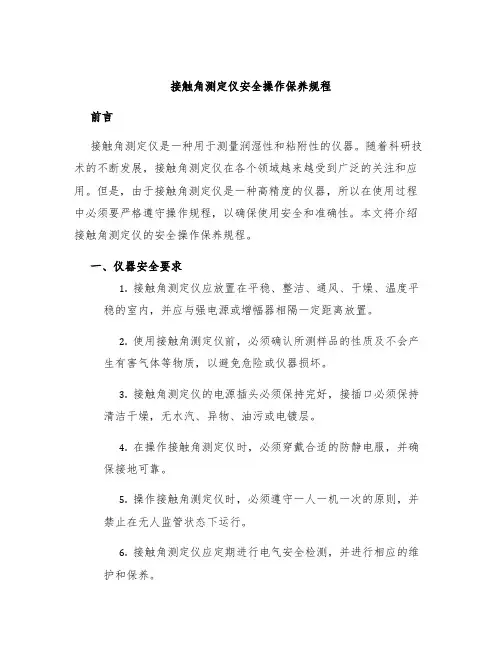 接触角测定仪安全操作保养规程

前言

接触角测定仪是一种用于测量润湿性和粘附性的仪器。随着科研技术的不断发展，接触角测定仪在各个领域越来越受到广泛的关注和应用。但是，由于接触角测定仪是一种高精度的仪器，所以在使用过程中必须要严格遵守操作规程，以确保使用安全和准确性。本文将介绍接触角测定仪的安全操作保养规程。

一、仪器安全要求

1. 接触角测定仪应放置在平稳、整洁、通风、干燥、温度平稳的室内，并应与强电源或增幅器相隔一定距离放置。

2. 使用接触角测定仪前，必须确认所测样品的性质及不会产生有害气体等物质，以避免危险或仪器损坏。

3. 接触角测定仪的电源插头必须保持完好，接插口必须保持清洁干燥，无水汽、异物、油污或电镀层。

4. 在操作接触角测定仪时，必须穿戴合适的防静电服，并确保接地可靠。

5. 操作接触角测定仪时，必须遵守一人一机一次的原则，并禁止在无人监管状态下运行。

6. 接触角测定仪应定期进行电气安全检测，并进行相应的维护和保养。